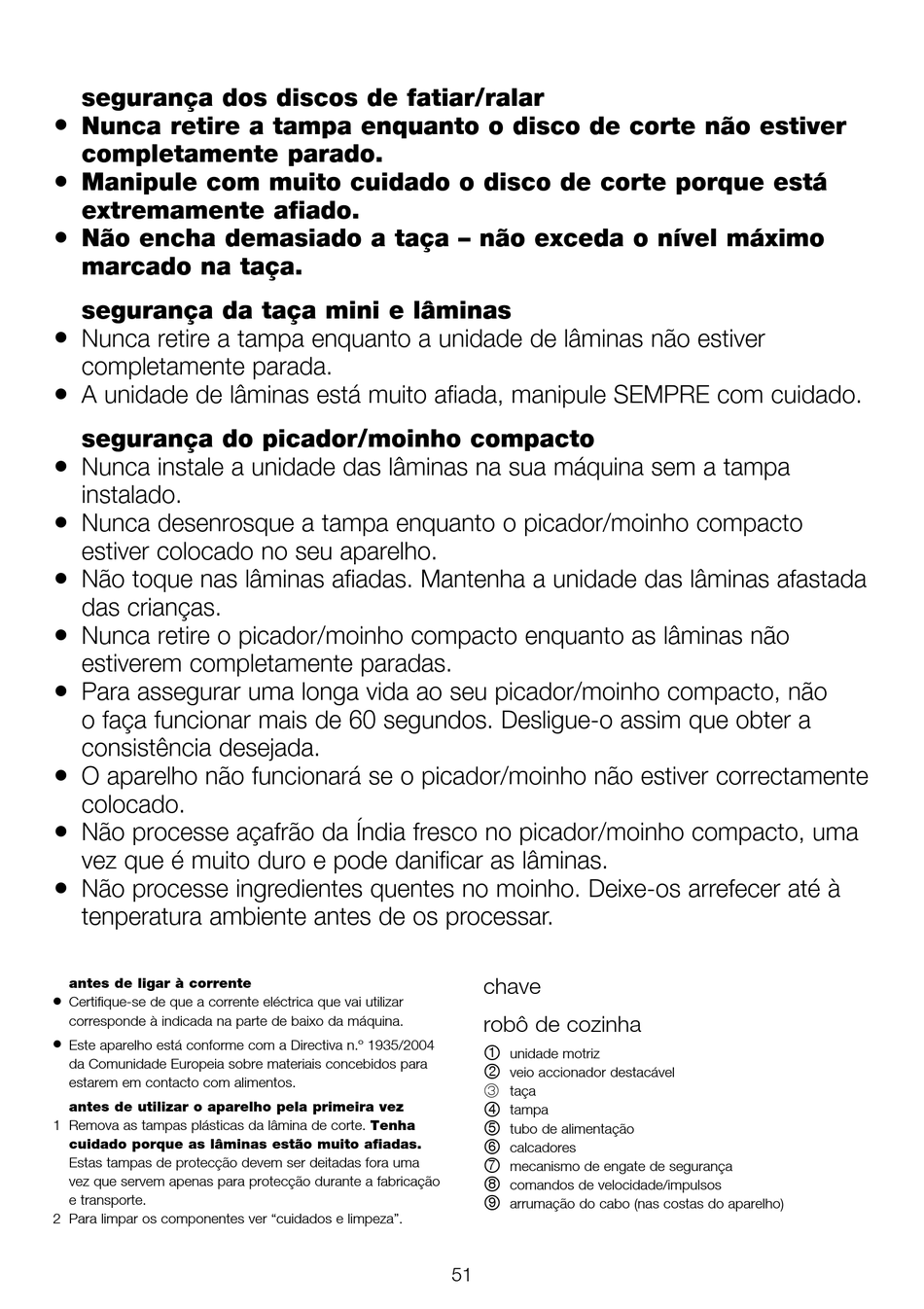 segurança dos discos de fatiar/ralar
● Nunca retire a tampa enquanto o disco de corte não estiver completamente parado.
● Manipule com muito cuidado o disco de corte porque está extremamente afiado.
● Não encha demasiado a taça – não exceda o nível máximo marcado na taça.

segurança da taça mini e lâminas
● Nunca retire a tampa enquanto a unidade de lâminas não estiver completamente parada.
● A unidade de lâminas está muito afiada, manipule SEMPRE com cuidado.

segurança do picador/moinho compacto
● Nunca instale a unidade das lâminas na sua máquina sem a tampa instalado.
● Nunca desenrosque a tampa enquanto o picador/moinho compacto estiver colocado no seu aparelho.
● Não toque nas lâminas afiadas. Mantenha a unidade das lâminas afastada das crianças.
● Nunca retire o picador/moinho compacto enquanto as lâminas não estiverem completamente paradas.
● Para assegurar uma longa vida ao seu picador/moinho compacto, não o faça funcionar mais de 60 segundos. Desligue-o assim que obter a consistência desejada.
● O aparelho não funcionará se o picador/moinho não estiver correctamente colocado.
● Não processe açafrão da Índia fresco no picador/moinho compacto, uma vez que é muito duro e pode danificar as lâminas.
● Não processe ingredientes quentes no moinho. Deixe-os arrefecer até à tenperatura ambiente antes de os processar.

antes de ligar à corrente
● Certifique-se de que a corrente eléctrica que vai utilizar corresponde à indicada na parte de baixo da máquina.
● Este aparelho está conforme com a Directiva n.º 1935/2004 da Comunidade Europeia sobre materiais concebidos para estarem em contacto com alimentos.

antes de utilizar o aparelho pela primeira vez
1 Remova as tampas plásticas da lâmina de corte. Tenha cuidado porque as lâminas estão muito afiadas. Estas tampas de protecção devem ser deitadas fora uma vez que servem apenas para protecção durante a fabricação e transporte.
2 Para limpar os componentes ver “cuidados e limpeza”.

chave

robô de cozinha
① unidade motriz
② veio accionador destacável
③ taça
④ tampa
⑤ tubo de alimentação
⑥ calcadores
⑦ mecanismo de engate de segurança
⑧ comandos de velocidade/impulsos
⑨ arrumação do cabo (nas costas do aparelho)

51